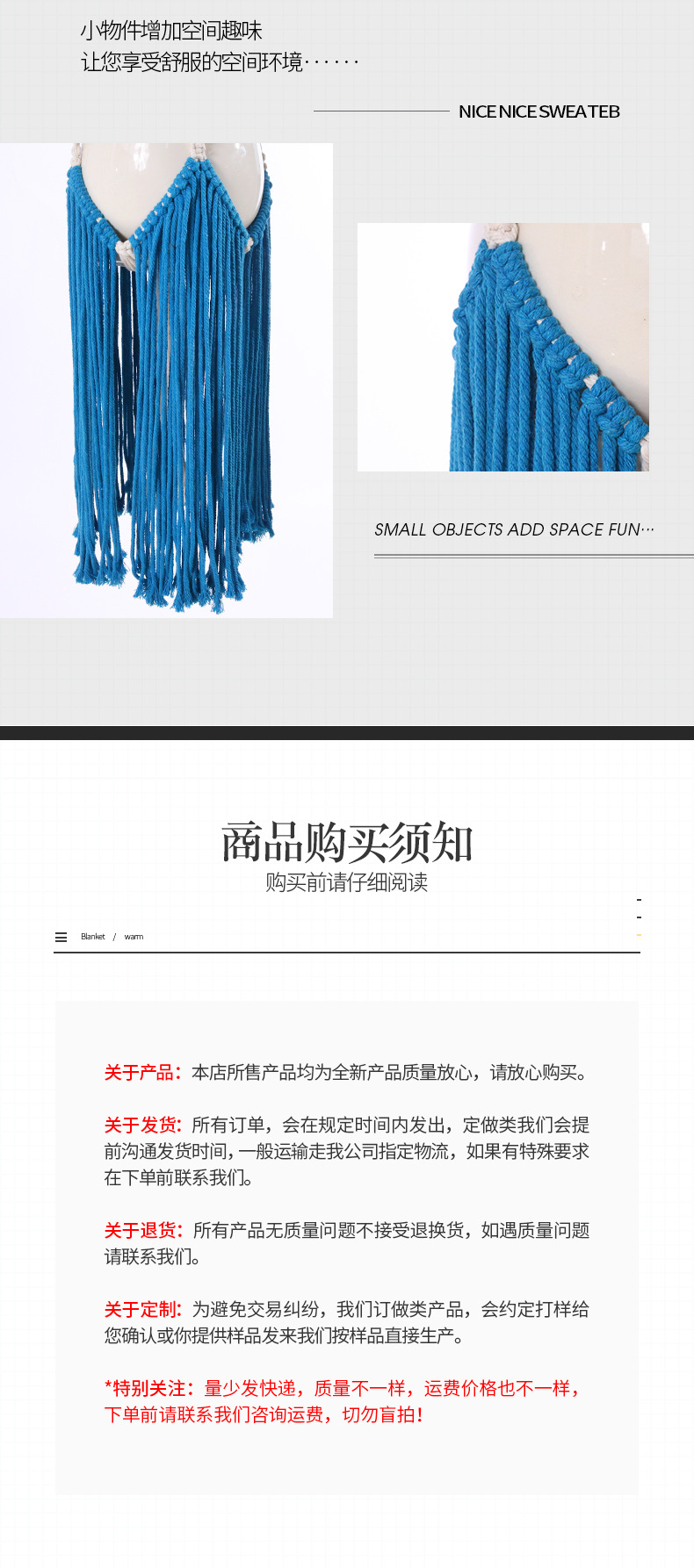 小物件增加空间趣味
让您享受舒服的空间环境······

NICE NICE SWEATEB

SMALL OBJECTS ADD SPACE FUN···

商品购买须知
购买前请仔细阅读

Blanket / warm

关于产品：本店所售产品均为全新产品质量放心，请放心购买。

关于发货：所有订单，会在规定时间内发出，定做类我们会提前沟通发货时间，一般运输走我公司指定物流，如果有特殊要求在下单前联系我们。

关于退货：所有产品无质量问题不接受退换货，如遇质量问题请联系我们。

关于定制：为避免交易纠纷，我们订做类产品，会约定打样给您确认或你提供样品发来我们按样品直接生产。

*特别关注：量少发快递，质量不一样，运费价格也不一样，下单前请联系我们咨询运费，切勿盲拍！